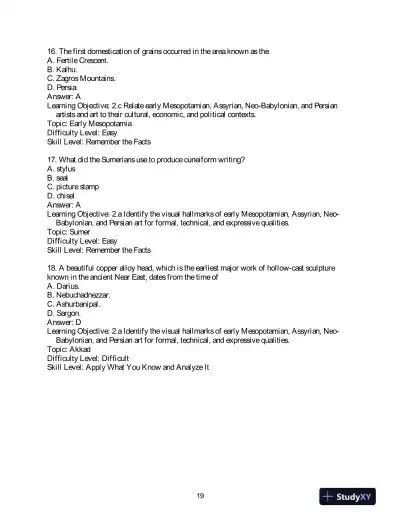 16. The first domestication of grains occurred in the area known as the
A. Fertile Crescent.
B. Kalhu.
C. Zagros Mountains.
D. Persia.
Answer: A
Learning Objective: 2.c Relate early Mesopotamian, Assyrian, Neo-Babylonian, and Persian artists and art to their cultural, economic, and political contexts.
Topic: Early Mesopotamia
Difficulty Level: Easy
Skill Level: Remember the Facts

17. What did the Sumerians use to produce cuneiform writing?
A. stylus
B. seal
C. picture stamp
D. chisel
Answer: A
Learning Objective: 2.a Identify the visual hallmarks of early Mesopotamian, Assyrian, Neo-Babylonian, and Persian art for formal, technical, and expressive qualities.
Topic: Sumer
Difficulty Level: Easy
Skill Level: Remember the Facts

18. A beautiful copper alloy head, which is the earliest major work of hollow-cast sculpture known in the ancient Near East, dates from the time of
A. Darius.
B. Nebuchadnezzar.
C. Ashurbanipal.
D. Sargon.
Answer: D
Learning Objective: 2.a Identify the visual hallmarks of early Mesopotamian, Assyrian, Neo-Babylonian, and Persian art for formal, technical, and expressive qualities.
Topic: Akkad
Difficulty Level: Difficult
Skill Level: Apply What You Know and Analyze It

19

StudyXY